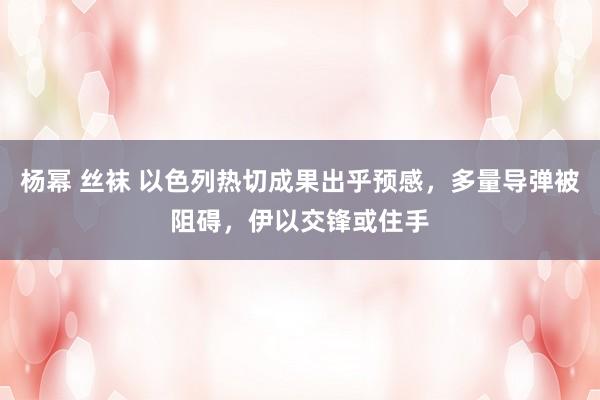 杨幂 丝袜 以色列热切成果出乎预感，多量导弹被阻碍，伊以交锋或住手